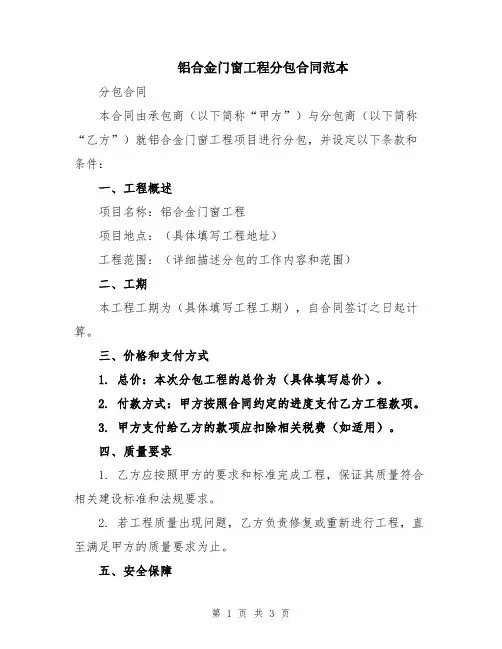 铝合金门窗工程分包合同范本

分包合同

本合同由承包商（以下简称“甲方”）与分包商（以下简称“乙方”）就铝合金门窗工程项目进行分包，并设定以下条款和条件：

一、工程概述

项目名称：铝合金门窗工程

项目地点：（具体填写工程地址）

工程范围：（详细描述分包的工作内容和范围）

二、工期

本工程工期为（具体填写工程工期），自合同签订之日起计算。

三、价格和支付方式

1. 总价：本次分包工程的总价为（具体填写总价）。

2. 付款方式：甲方按照合同约定的进度支付乙方工程款项。

3. 甲方支付给乙方的款项应扣除相关税费（如适用）。

四、质量要求

1. 乙方应按照甲方的要求和标准完成工程，保证其质量符合相关建设标准和法规要求。

2. 若工程质量出现问题，乙方负责修复或重新进行工程，直至满足甲方的质量要求为止。

五、安全保障

第 1 页 共 3 页